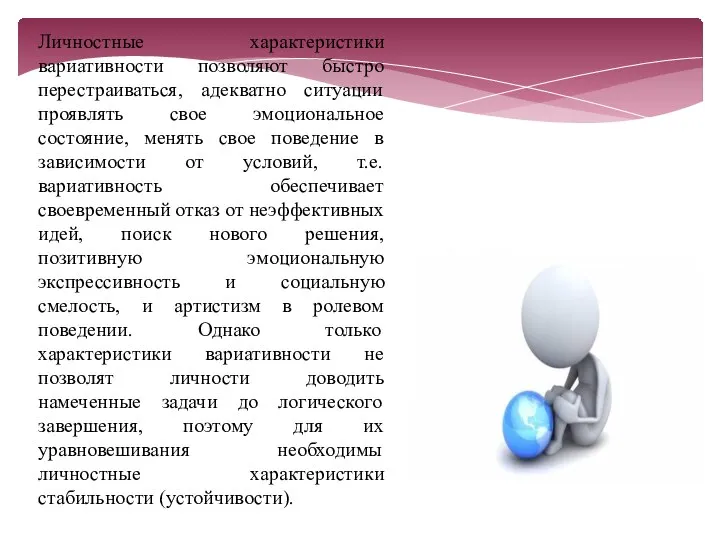 Личностные характеристики вариативности позволяют быстро перестраиваться, адекватно ситуации проявлять свое эмоциональное состояние, менять свое поведение в зависимости от условий, т.е. вариативность обеспечивает своевременный отказ от неэффективных идей, поиск нового решения, позитивную эмоциональную экспрессивность и социальную смелость, и артистизм в ролевом поведении. Однако только характеристики вариативности не позволят личности доводить намеченные задачи до логического завершения, поэтому для их уравновешивания необходимы личностные характеристики стабильности (устойчивости).